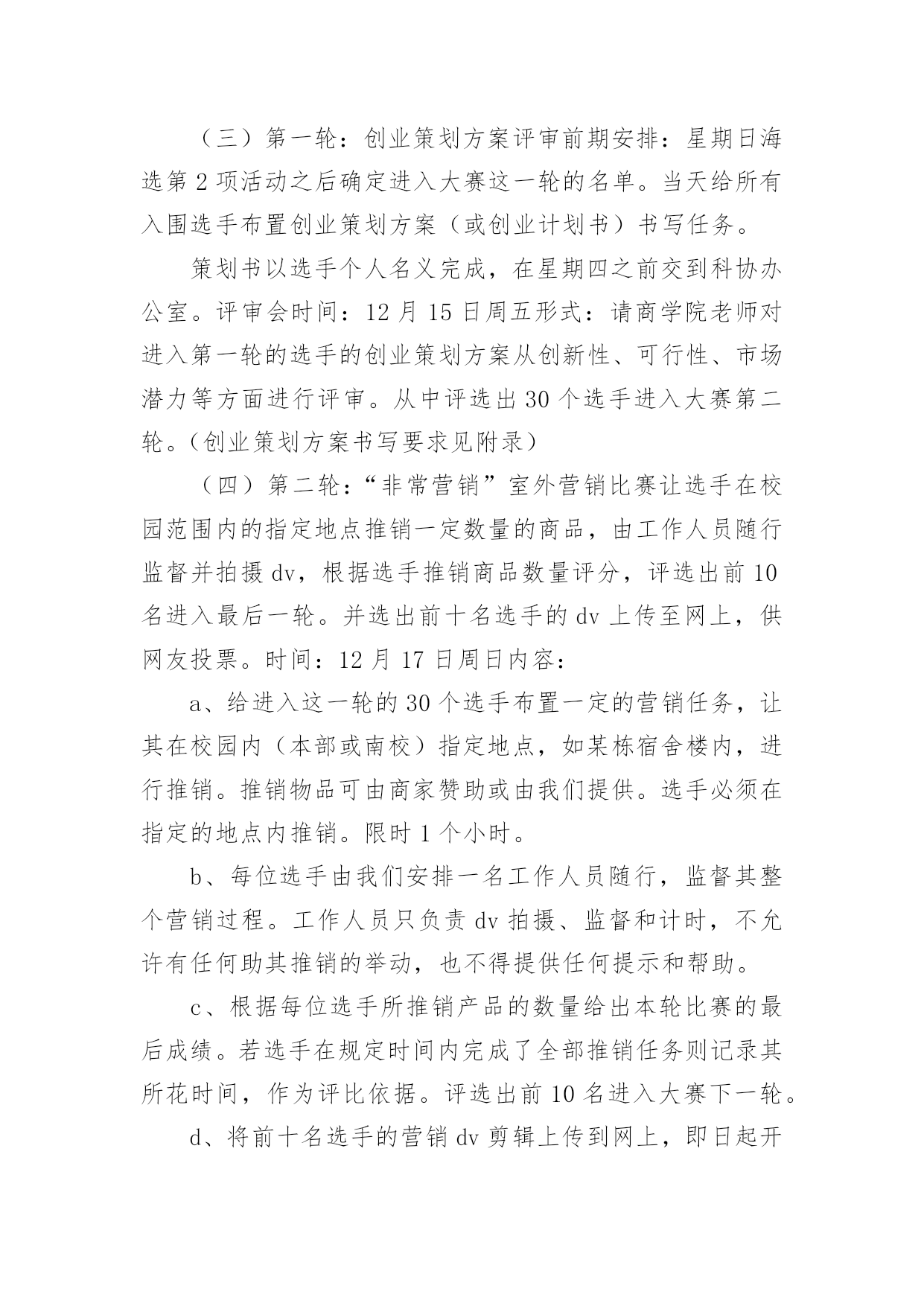 （三）第一轮：创业策划方案评审前期安排：星期日海选第 2 项活动之后确定进入大赛这一轮的名单。当天给所有入围选手布置创业策划方案（或创业计划书）书写任务。

策划书以选手个人名义完成，在星期四之前交到科协办公室。评审会时间：12 月 15 日周五形式：请商学院老师对进入第一轮的选手的创业策划方案从创新性、可行性、市场潜力等方面进行评审。从中评选出 30 个选手进入大赛第二轮。(创业策划方案书写要求见附录)

（四）第二轮：“非常营销”室外营销比赛让选手在校园范围内的指定地点推销一定数量的商品，由工作人员随行监督并拍摄 dv，根据选手推销商品数量评分，评选出前 10 名进入最后一轮。并选出前十名选手的 dv 上传至网上，供网友投票。时间：12 月 17 日周日内容：

a、给进入这一轮的 30 个选手布置一定的营销任务，让其在校园内（本部或南校）指定地点，如某栋宿舍楼内，进行推销。推销物品可由商家赞助或由我们提供。选手必须在指定的地点内推销。限时 1 个小时。

b、每位选手由我们安排一名工作人员随行，监督其整个营销过程。工作人员只负责 dv 拍摄、监督和计时，不允许有任何助其推销的举动，也不得提供任何提示和帮助。

c、根据每位选手所推销产品的数量给出本轮比赛的最后成绩。若选手在规定时间内完成了全部推销任务则记录其所花时间，作为评比依据。评选出前 10 名进入大赛下一轮。

d、将前十名选手的营销 dv 剪辑上传到网上，即日起开